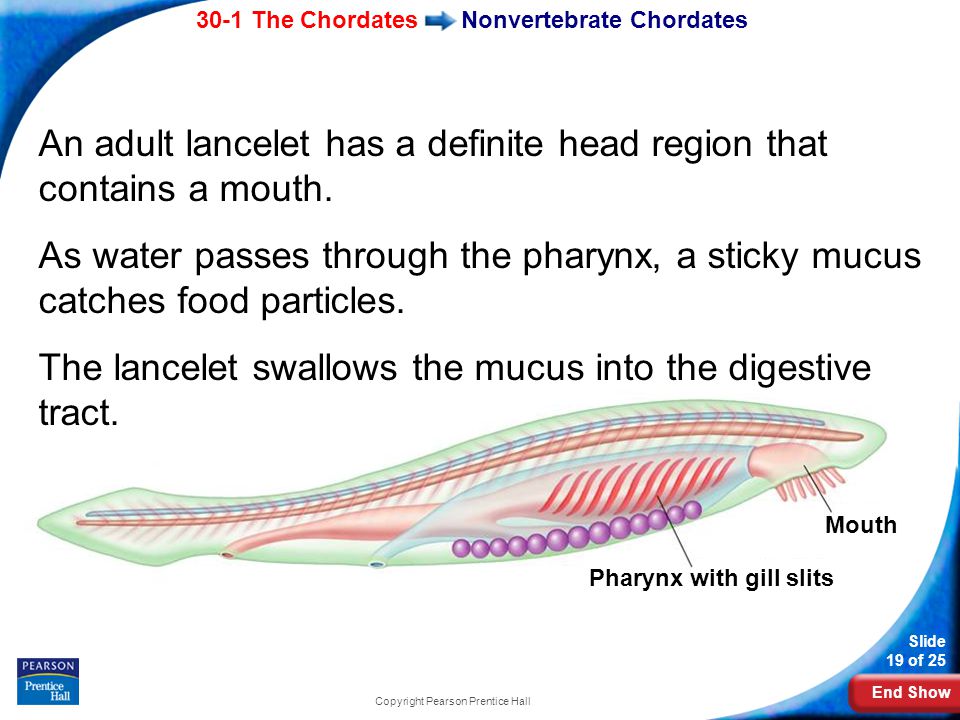 30-1 The Chordates Nonvertebrate Chordates

An adult lancelet has a definite head region that contains a mouth.

As water passes through the pharynx, a sticky mucus catches food particles.

The lancelet swallows the mucus into the digestive tract.

Mouth

Pharynx with gill slits

PEARSON
Prentice Hall

Copyright Pearson Prentice Hall

Slide
19 of 25

End Show